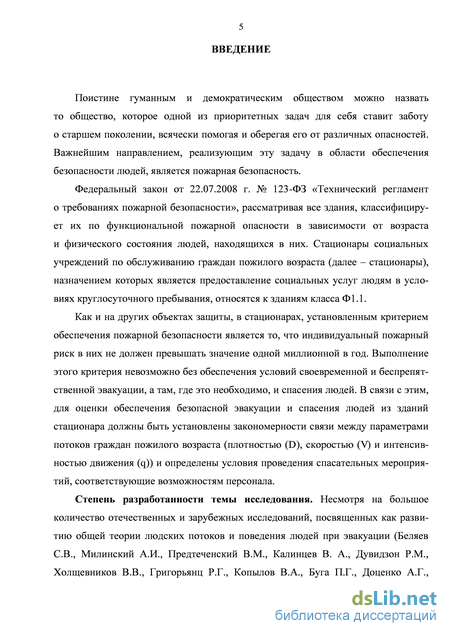 5

ВВЕДЕНИЕ

Поистине гуманным и демократическим обществом можно назвать то общество, которое одной из приоритетных задач для себя ставит заботу о старшем поколении, всячески помогая и оберегая его от различных опасностей. Важнейшим направлением, реализующим эту задачу в области обеспечения безопасности людей, является пожарная безопасность.

Федеральный закон от 22.07.2008 г. № 123-ФЗ «Технический регламент о требованиях пожарной безопасности», рассматривая все здания, классифицирует их по функциональной пожарной опасности в зависимости от возраста и физического состояния людей, находящихся в них. Стационары социальных учреждений по обслуживанию граждан пожилого возраста (далее – стационары), назначением которых является предоставление социальных услуг людям в условиях круглосуточного пребывания, относятся к зданиям класса Ф1.1.

Как и на других объектах защиты, в стационарах, установленным критерием обеспечения пожарной безопасности является то, что индивидуальный пожарный риск в них не должен превышать значение одной миллионной в год. Выполнение этого критерия невозможно без обеспечения условий своевременной и беспрепятственной эвакуации, а там, где это необходимо, и спасения людей. В связи с этим, для оценки обеспечения безопасной эвакуации и спасения людей из зданий стационара должны быть установлены закономерности связи между параметрами потоков граждан пожилого возраста (плотностью (D), скоростью (V) и интенсивностью движения (q)) и определены условия проведения спасательных мероприятий, соответствующие возможностям персонала.

Степень разработанности темы исследования. Несмотря на большое количество отечественных и зарубежных исследований, посвященных как развитию общей теории людских потоков и поведения людей при эвакуации (Беляев С.В., Милинский А.И., Предтеченский В.М., Калинцев В. А., Дувидзон Р.М., Холщевников В.В., Григорьянц Р.Г., Копылов В.А., Буга П.Г., Доценко А.Г.,

dsLib.net
библиотека диссертаций